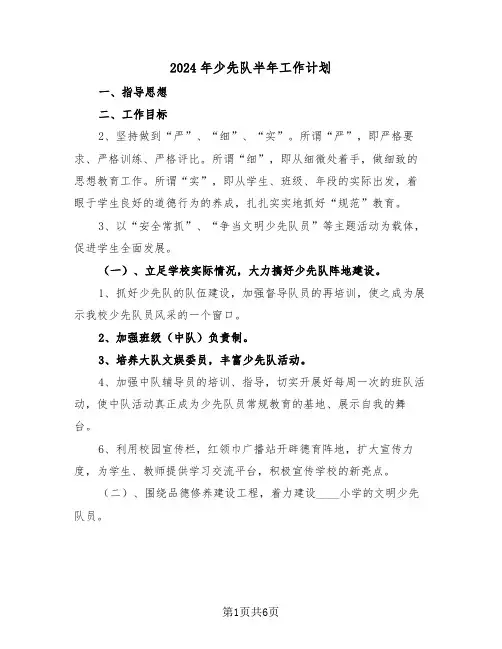 2024年少先队半年工作计划

一、指导思想

二、工作目标

2、坚持做到“严”、“细”、“实”。所谓“严”，即严格要求、严格训练、严格评比。所谓“细”，即从细微处着手，做细致的思想教育工作。所谓“实”，即从学生、班级、年段的实际出发，着眼于学生良好的道德行为的养成，扎扎实实地抓好“规范”教育。

3、以“安全常抓”、“争当文明少先队员”等主题活动为载体，促进学生全面发展。

（一）、立足学校实际情况，大力搞好少先队阵地建设。

1、抓好少先队的队伍建设，加强督导队员的再培训，使之成为展示我校少先队员风采的一个窗口。

2、加强班级（中队）负责制。

3、培养大队文娱委员，丰富少先队活动。

4、加强中队辅导员的培训、指导，切实开展好每周一次的班队活动，使中队活动真正成为少先队员常规教育的基地、展示自我的舞台。

6、利用校园宣传栏，红领巾广播站开辟德育阵地，扩大宣传力度，为学生、教师提供学习交流平台，积极宣传学校的新亮点。

（二）、围绕品德修养建设工程，着力建设____小学的文明少先队员。

第1页共6页